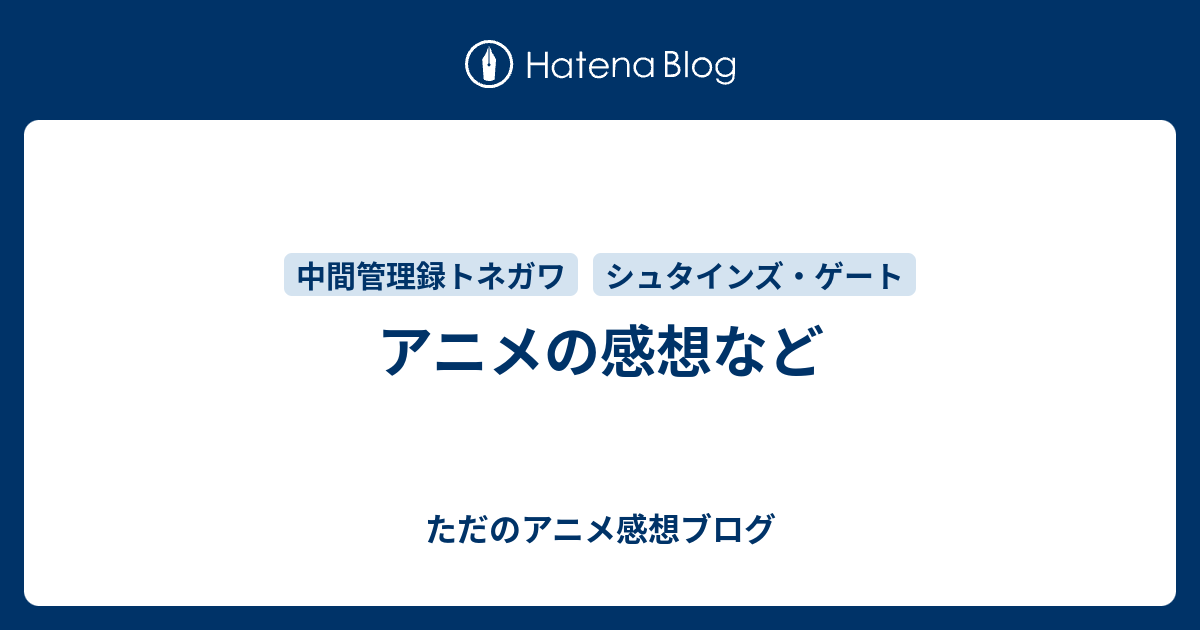 Hatena Blog

中間管理録トネガワ
シュタインズ・ゲート

アニメの感想など

ただのアニメ感想ブログ